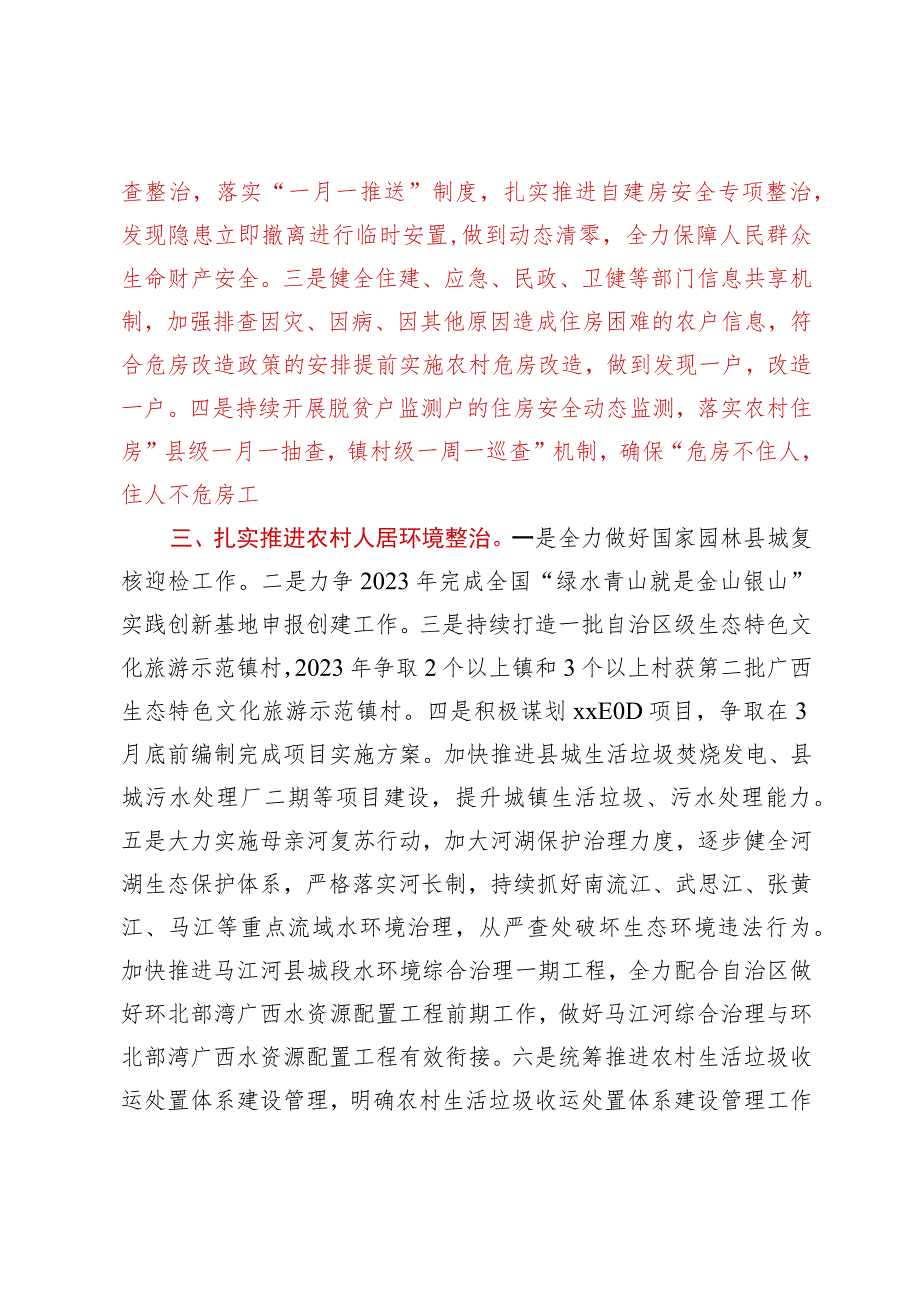 查整治，落实“一月一推送”制度，扎实推进自建房安全专项整治，发现隐患立即撤离进行临时安置，做到动态清零，全力保障人民群众生命财产安全。三是健全住建、应急、民政、卫健等部门信息共享机制，加强排查因灾、因病、因其他原因造成住房困难的农户信息，符合危房改造政策的安排提前实施农村危房改造，做到发现一户，改造一户。四是持续开展脱贫户监测户的住房安全动态监测，落实农村住房”县级一月一抽查，镇村级一周一巡查”机制，确保“危房不住人，住人不危房工

三、扎实推进农村人居环境整治。一是全力做好国家园林县城复核迎检工作。二是力争2023年完成全国“绿水青山就是金山银山”实践创新基地申报创建工作。三是持续打造一批自治区级生态特色文化旅游示范镇村，2023年争取2个以上镇和3个以上村获第二批广西生态特色文化旅游示范镇村。四是积极谋划xxE0D项目，争取在3月底前编制完成项目实施方案。加快推进县城生活垃圾焚烧发电、县城污水处理厂二期等项目建设，提升城镇生活垃圾、污水处理能力。五是大力实施母亲河复苏行动，加大河湖保护治理力度，逐步健全河湖生态保护体系，严格落实河长制，持续抓好南流江、武思江、张黄江、马江等重点流域水环境治理，从严查处破坏生态环境违法行为。加快推进马江河县城段水环境综合治理一期工程，全力配合自治区做好环北部湾广西水资源配置工程前期工作，做好马江河综合治理与环北部湾广西水资源配置工程有效衔接。六是统筹推进农村生活垃圾收运处置体系建设管理，明确农村生活垃圾收运处置体系建设管理工作